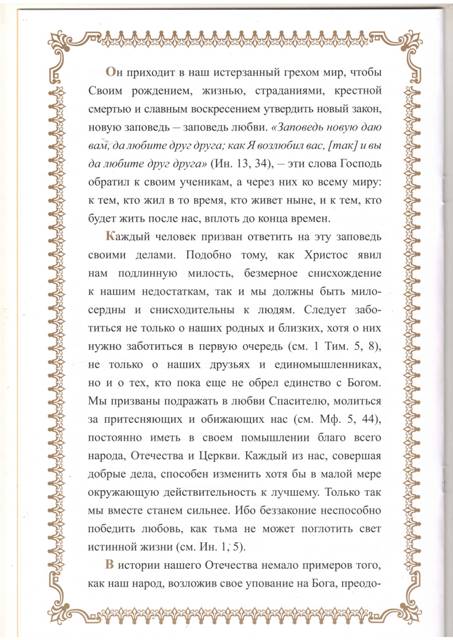 Он приходит в наш истерзанный грехом мир, чтобы Своим рождением, жизнью, страданиями, крестной смертью и славным воскресением утвердить новый закон, новую заповедь – заповедь любви. «Заповедь новую даю вам, да любите друг друга; как Я возлюбил вас, [так] и вы да любите друг друга» (Ин. 13, 34), – эти слова Господь обратил к своим ученикам, а через них ко всему миру: к тем, кто жил в то время, кто живет ныне, и к тем, кто будет жить после нас, вплоть до конца времен.

Каждый человек призван ответить на эту заповедь своими делами. Подобно тому, как Христос явил нам подлинную милость, безмерное снисхождение к нашим недостаткам, так и мы должны быть милосердны и снисходительны к людям. Следует заботиться не только о наших родных и близких, хотя о них нужно заботиться в первую очередь (см. 1 Тим. 5, 8), не только о наших друзьях и единомышленниках, но и о тех, кто пока еще не обрел единство с Богом. Мы призваны подражать в любви Спасителю, молиться за притесняющих и обижающих нас (см. Мф. 5, 44), постоянно иметь в своем помышлении благо всего народа, Отечества и Церкви. Каждый из нас, совершая добрые дела, способен изменить хотя бы в малой мере окружающую действительность к лучшему. Только так мы вместе станем сильнее. Ибо беззаконие неспособно победить любовь, как тьма не может поглотить свет истинной жизни (см. Ин. 1, 5).

В истории нашего Отечества немало примеров того, как наш народ, возложив свое упование на Бога, преодо-